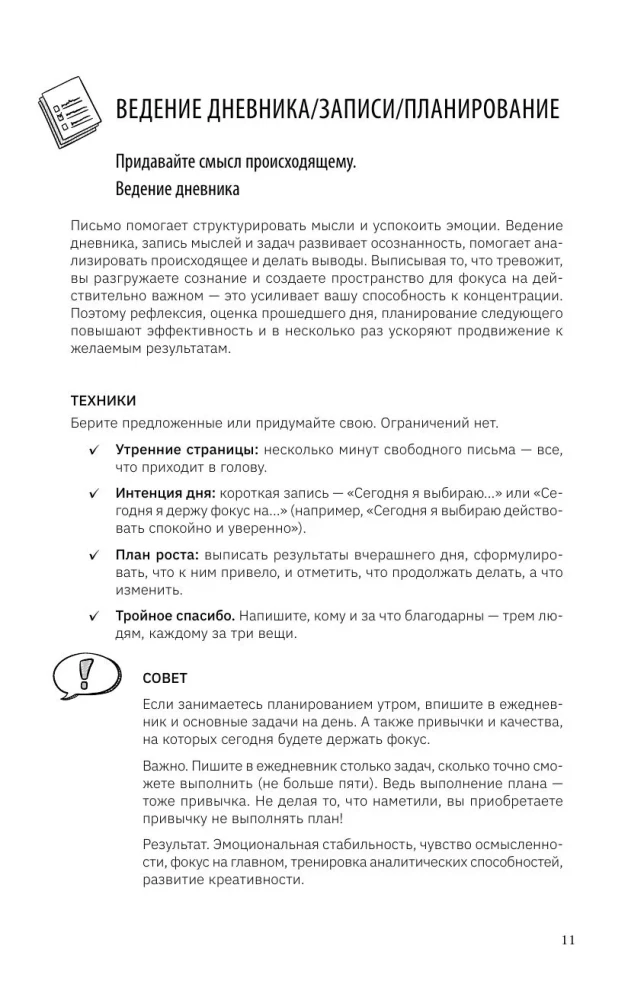 ВЕДЕНИЕ ДНЕВНИКА/ЗАПИСИ/ПЛАНИРОВАНИЕ

Придавайте смысл происходящему.
Ведение дневника

Письмо помогает структурировать мысли и успокоить эмоции. Ведение дневника, запись мыслей и задач развивает осознанность, помогает анализировать происходящее и делать выводы. Выписывая то, что тревожит, вы разгружаете сознание и создаете пространство для фокуса на действительно важном — это усиливает вашу способность к концентрации. Поэтому рефлексия, оценка прошедшего дня, планирование следующего повышают эффективность и в несколько раз ускоряют продвижение к желаемым результатам.

ТЕХНИКИ

Берите предложенные или придумайте свою. Ограничений нет.

✓ Утренние страницы: несколько минут свободного письма — все, что приходит в голову.

✓ Интенция дня: короткая запись — «Сегодня я выбираю...» или «Сегодня я держу фокус на...» (например, «Сегодня я выбираю действовать спокойно и уверенно»).

✓ План роста: выписать результаты вчерашнего дня, сформулировать, что к ним привело, и отметить, что продолжать делать, а что изменить.

✓ Тройное спасибо. Напишите, кому и за что благодарны — трем людям, каждому за три вещи.

СОВЕТ

Если занимаетесь планированием утром, впишите в ежедневник и основные задачи на день. А также привычки и качества, на которых сегодня будете держать фокус.

Важно. Пишите в ежедневник столько задач, сколько точно сможете выполнить (не больше пяти). Ведь выполнение плана — тоже привычка. Не делая то, что наметили, вы приобретаете привычку не выполнять план!

Результат. Эмоциональная стабильность, чувство осмысленности, фокус на главном, тренировка аналитических способностей, развитие креативности.

11